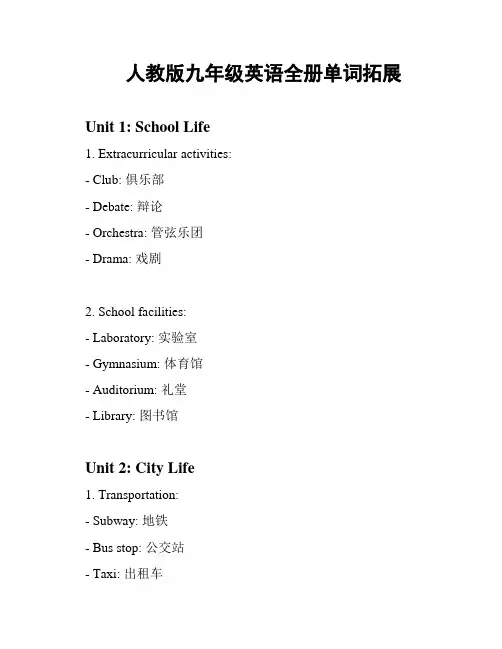 人教版九年级英语全册单词拓展

Unit 1: School Life

1. Extracurricular activities:

- Club: 俱乐部

- Debate: 辩论

- Orchestra: 管弦乐团

- Drama: 戏剧

2. School facilities:

- Laboratory: 实验室

- Gymnasium: 体育馆

- Auditorium: 礼堂

- Library: 图书馆

Unit 2: City Life

1. Transportation:

- Subway: 地铁

- Bus stop: 公交站

- Taxi: 出租车